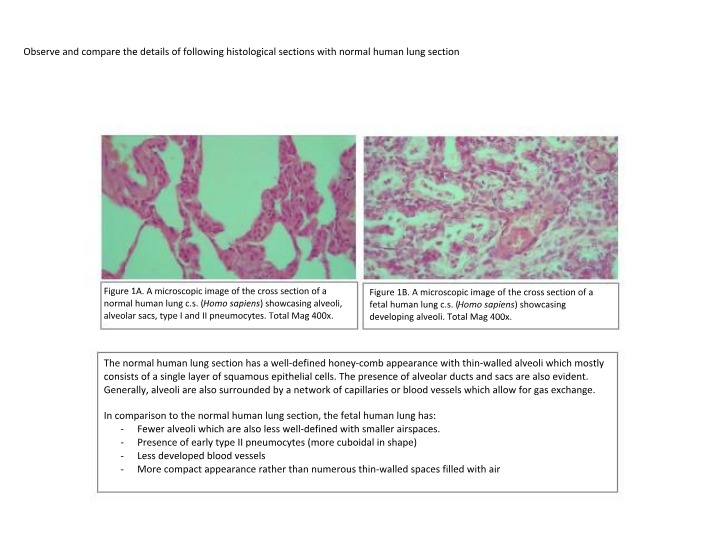 Observe and compare the details of following histological sections with normal human lung section

Figure 1A. A microscopic image of the cross section of a normal human lung c.s. (Homo sapiens) showcasing alveoli, alveolar sacs, type I and II pneumocytes. Total Mag 400x.

Figure 1B. A microscopic image of the cross section of a fetal human lung c.s. (Homo sapiens) showcasing developing alveoli. Total Mag 400x.

The normal human lung section has a well-defined honey-comb appearance with thin-walled alveoli which mostly consists of a single layer of squamous epithelial cells. The presence of alveolar ducts and sacs are also evident. Generally, alveoli are also surrounded by a network of capillaries or blood vessels which allow for gas exchange.

In comparison to the normal human lung section, the fetal human lung has:
- Fewer alveoli which are also less well-defined with smaller airspaces.
- Presence of early type II pneumocytes (more cuboidal in shape)
- Less developed blood vessels
- More compact appearance rather than numerous thin-walled spaces filled with air